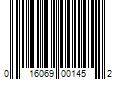 0 16069 00145 2